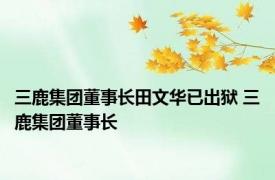 三鹿集团董事长田文华已出狱 三鹿集团董事长